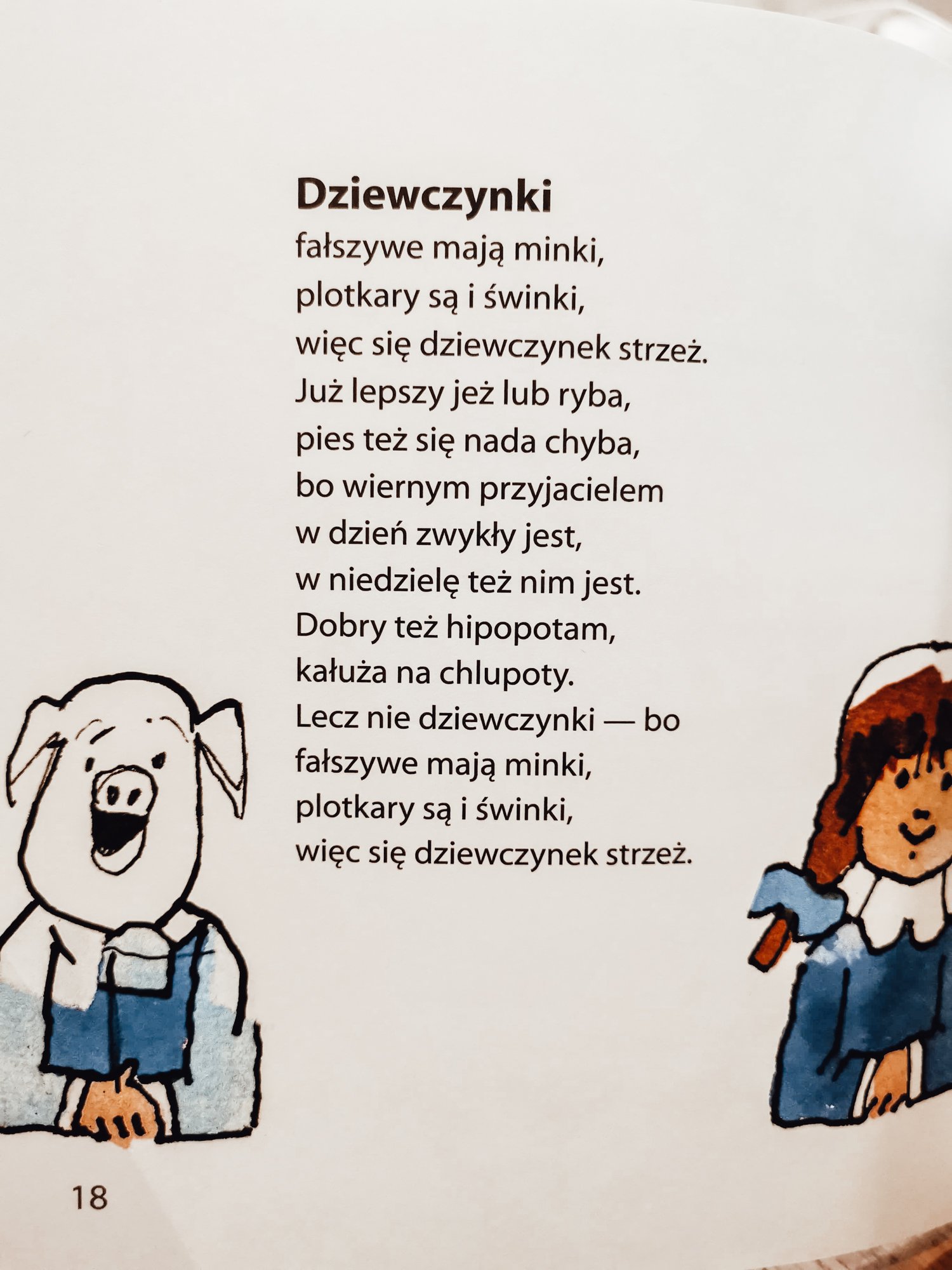 Dziewczynki
fałszywe mają minki,
plotkary są i świnki,
więc się dziewczynek strzeż.
Już lepszy jeż lub ryba,
pies też się nada chyba,
bo wiernym przyjacielem
w dzień zwykły jest,
w niedzielę też nim jest.
Dobry też hipopotam,
kałuża na chlupoty.
Lecz nie dziewczynki — bo
fałszywe mają minki,
plotkary są i świnki,
więc się dziewczynek strzeż.

18